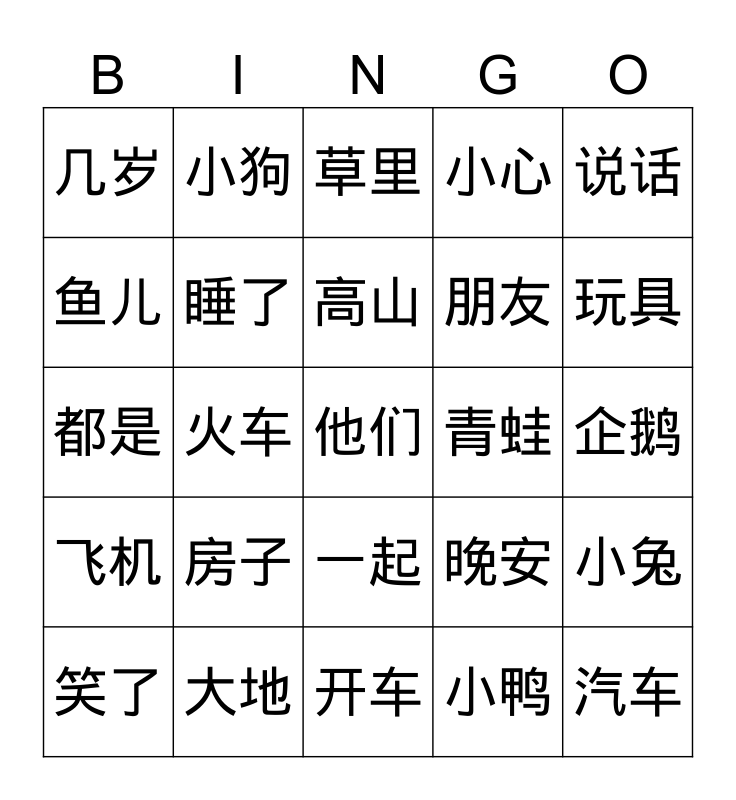 | B | I | N | G | O |
|---|---|---|---|---|
| 几岁 | 小狗 | 草里 | 小心 | 说话 |
| 鱼儿 | 睡了 | 高山 | 朋友 | 玩具 |
| 都是 | 火车 | 他们 | 青蛙 | 企鹅 |
| 飞机 | 房子 | 一起 | 晚安 | 小兔 |
| 笑了 | 大地 | 开车 | 小鸭 | 汽车 |